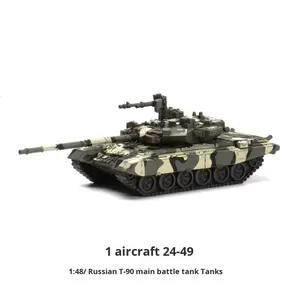 1 aircraft 24-49

1:48/ Russian T-90 main battle tank Tanks